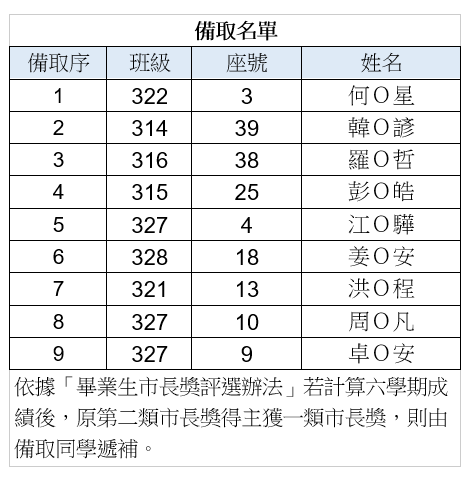 備取名單

| 備取序 | 班級 | 座號 | 姓名 |
|---|---|---|---|
| 1 | 322 | 3 | 何O星 |
| 2 | 314 | 39 | 韓O諺 |
| 3 | 316 | 38 | 羅O哲 |
| 4 | 315 | 25 | 彭O皓 |
| 5 | 327 | 4 | 江O驊 |
| 6 | 328 | 18 | 姜O安 |
| 7 | 321 | 13 | 洪O程 |
| 8 | 327 | 10 | 周O凡 |
| 9 | 327 | 9 | 卓O安 |

依據「畢業生市長獎評選辦法」若計算六學期成績後，原第二類市長獎得主獲一類市長獎，則由備取同學遞補。